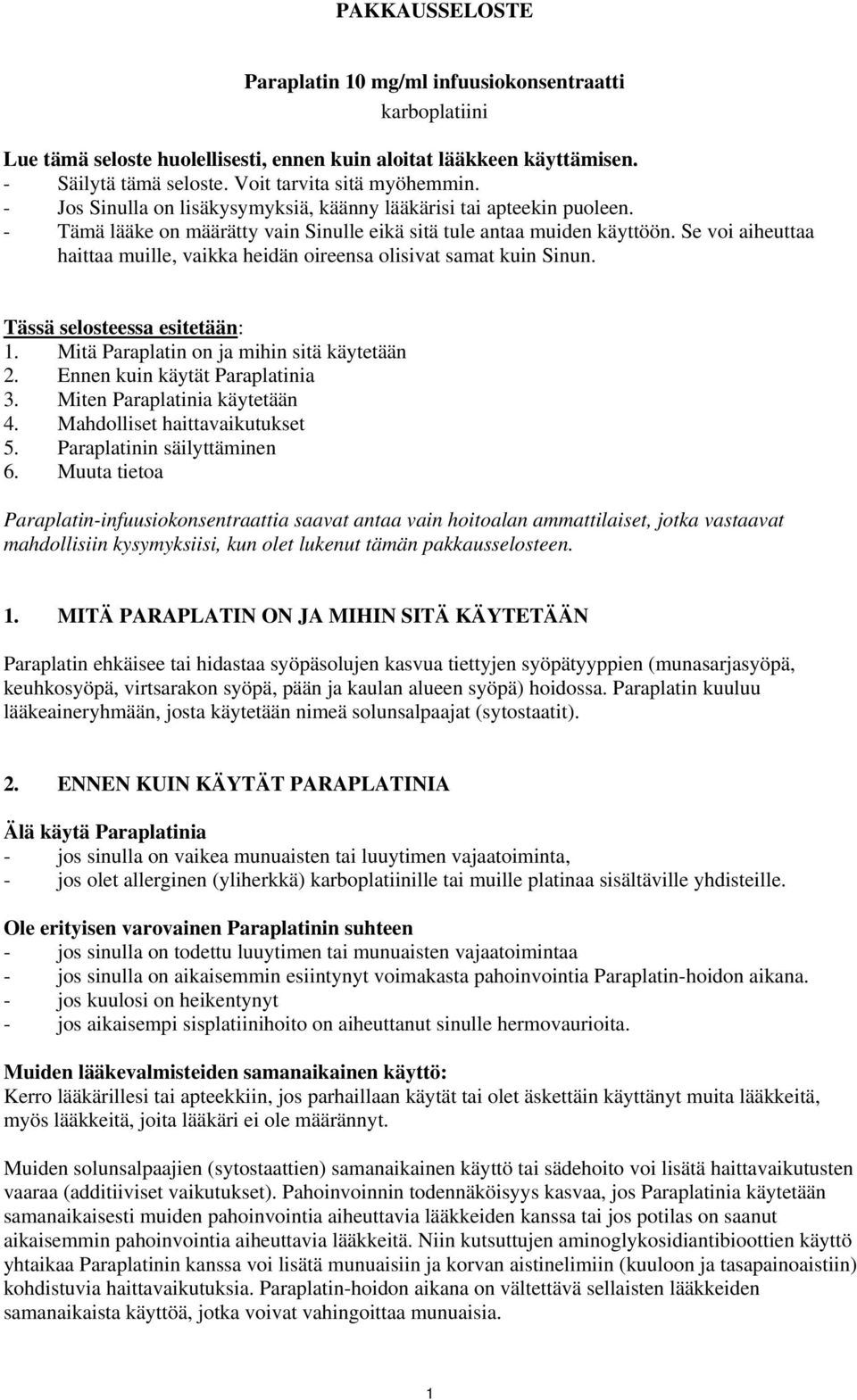 PAKKAUSSELOSTE

Paraplatin 10 mg/ml infuusiokonsentraatti
karboplatiini

Lue tämä seloste huolellisesti, ennen kuin aloitat lääkkeen käyttämisen.
- Säilytä tämä seloste. Voit tarvita sitä myöhemmin.
- Jos Sinulla on lisäkysymyksiä, käänny lääkärisi tai apteekin puoleen.
- Tämä lääke on määrätty vain Sinulle eikä sitä tule antaa muiden käyttöön. Se voi aiheuttaa haittaa muille, vaikka heidän oireensa olisivat samat kuin Sinun.

Tässä selosteessa esitetään:
1. Mitä Paraplatin on ja mihin sitä käytetään
2. Ennen kuin käytät Paraplatinia
3. Miten Paraplatinia käytetään
4. Mahdolliset haittavaikutukset
5. Paraplatinin säilyttäminen
6. Muuta tietoa

Paraplatin-infuusiokonsentraattia saavat antaa vain hoitoalan ammattilaiset, jotka vastaavat mahdollisiin kysymyksiisi, kun olet lukenut tämän pakkausselosteen.

1. MITÄ PARAPLATIN ON JA MIHIN SITÄ KÄYTETÄÄN

Paraplatin ehkäisee tai hidastaa syöpäsolujen kasvua tiettyjen syöpätyyppien (munasarjasyöpä, keuhkosyöpä, virtsarakon syöpä, pään ja kaulan alueen syöpä) hoidossa. Paraplatin kuuluu lääkeaineryhmään, josta käytetään nimeä solunsalpaajat (sytostaatit).

2. ENNEN KUIN KÄYTÄT PARAPLATINIA

Älä käytä Paraplatinia
- jos sinulla on vaikea munuaisten tai luuytimen vajaatoiminta,
- jos olet allerginen (yliherkkä) karboplatiinille tai muille platinaa sisältäville yhdisteille.

Ole erityisen varovainen Paraplatinin suhteen
- jos sinulla on todettu luuytimen tai munuaisten vajaatoimintaa
- jos sinulla on aikaisemmin esiintynyt voimakasta pahoinvointia Paraplatin-hoidon aikana.
- jos kuulosi on heikentynyt
- jos aikaisempi sisplatiinihoito on aiheuttanut sinulle hermovaurioita.

Muiden lääkevalmisteiden samanaikainen käyttö:
Kerro lääkärillesi tai apteekkiin, jos parhaillaan käytät tai olet äskettäin käyttänyt muita lääkkeitä, myös lääkkeitä, joita lääkäri ei ole määrännyt.

Muiden solunsalpaajien (sytostaattien) samanaikainen käyttö tai sädehoito voi lisätä haittavaikutusten vaaraa (additiiviset vaikutukset). Pahoinvoinnin todennäköisyys kasvaa, jos Paraplatinia käytetään samanaikaisesti muiden pahoinvointia aiheuttavia lääkkeiden kanssa tai jos potilas on saanut aikaisemmin pahoinvointia aiheuttavia lääkkeitä. Niin kutsuttujen aminoglykosidiantibioottien käyttö yhtaikaa Paraplatinin kanssa voi lisätä munuaisiin ja korvan aistinelimiin (kuuloon ja tasapainoaistiin) kohdistuvia haittavaikutuksia. Paraplatin-hoidon aikana on vältettävä sellaisten lääkkeiden samanaikaista käyttöä, jotka voivat vahingoittaa munuaisia.

1